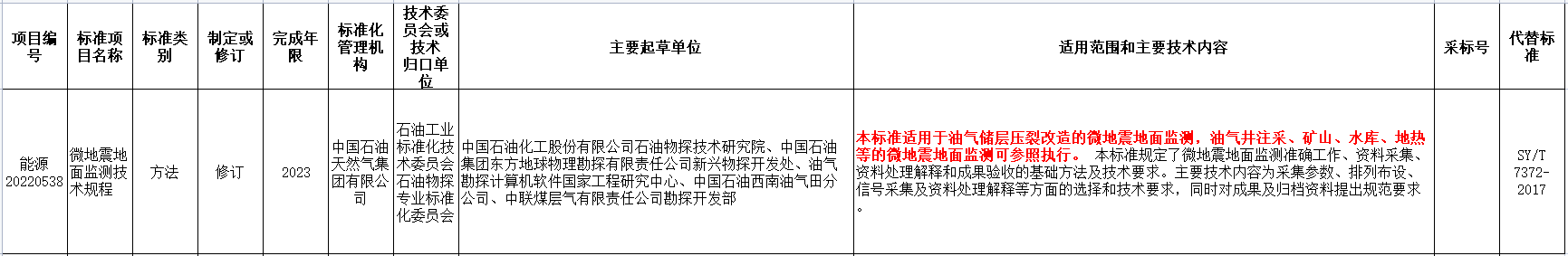 | 项目编号 | 标准项目名称 | 标准类别 | 制定或修订 | 完成年限 | 标准化管理机构 | 技术委员会或技术归口单位 | 主要起草单位 | 适用范围和主要技术内容 | 采标号 | 代替标准 |
|---|---|---|---|---|---|---|---|---|---|---|
| 能源20220538 | 微地震地面监测技术规程 | 方法 | 修订 | 2023 | 中国石油天然气集团有限公司 | 石油工业标准化技术委员会石油物探专业标准化委员会 | 中国石油化工股份有限公司石油物探技术研究院、中国石油集团东方地球物理勘探有限责任公司新兴物探开发处、油气勘探计算机软件国家工程研究中心、中国石油西南油气田分公司、中联煤层气有限责任公司勘探开发部 | 本标准适用于油气储层压裂改造的微地震地面监测，油气井注采、矿山、水库、地热等的微地震地面监测可参照执行。 本标准规定了微地震地面监测准确工作、资料采集、资料处理解释和成果验收的基础方法及技术要求。主要技术内容为采集参数、排列布设、信号采集及资料处理解释等方面的选择和技术要求，同时对成果及归档资料提出规范要求。 |  | SY/T 7372-2017 |